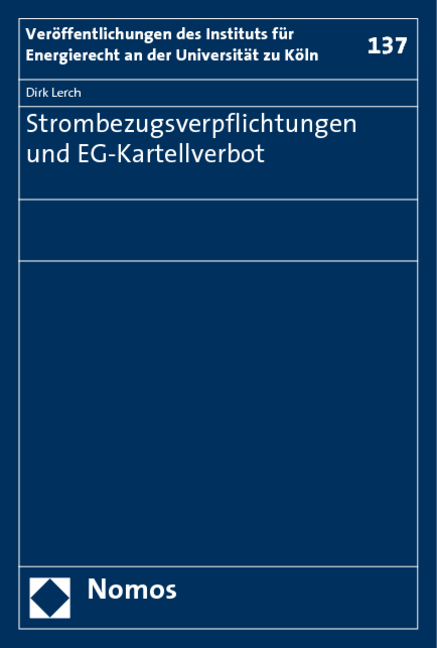 Veröffentlichungen des Instituts für Energierecht an der Universität zu Köln

137

Dirk Lerch

Strombezugsverpflichtungen und EG-Kartellverbot

Nomos